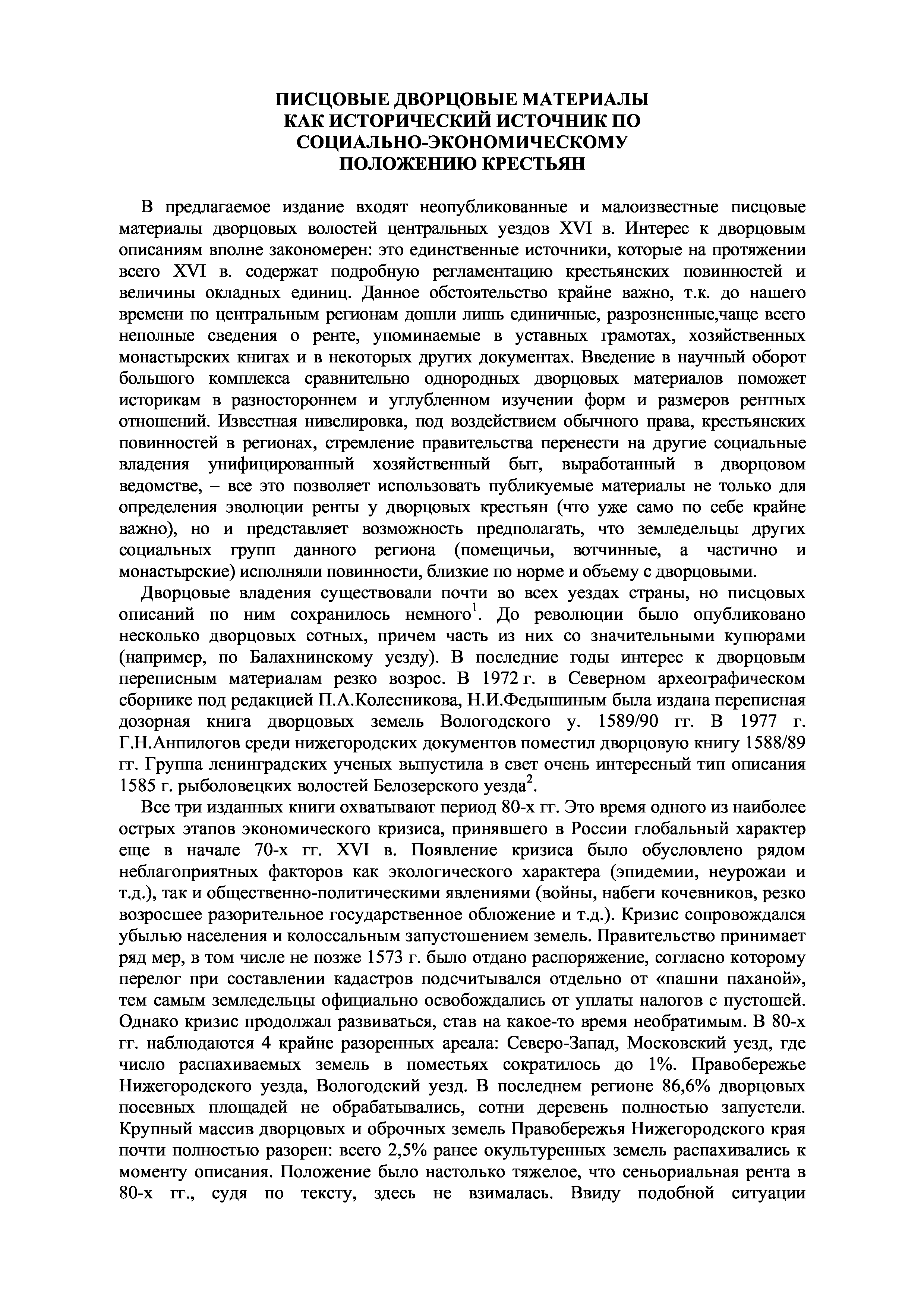 ПИСЦОВЫЕ ДВОРЦОВЫЕ МАТЕРИАЛЫ
КАК ИСТОРИЧЕСКИЙ ИСТОЧНИК ПО
СОЦИАЛЬНО-ЭКОНОМИЧЕСКОМУ
ПОЛОЖЕНИЮ КРЕСТЬЯН

В предлагаемое издание входят неопубликованные и малоизвестные писцовые материалы дворцовых волостей центральных уездов XVI в. Интерес к дворцовым описаниям вполне закономерен: это единственные источники, которые на протяжении всего XVI в. содержат подробную регламентацию крестьянских повинностей и величины окладных единиц. Данное обстоятельство крайне важно, т.к. до нашего времени по центральным регионам дошли лишь единичные, разрозненные,чаще всего неполные сведения о ренте, упоминаемые в уставных грамотах, хозяйственных монастырских книгах и в некоторых других документах. Введение в научный оборот большого комплекса сравнительно однородных дворцовых материалов поможет историкам в разностороннем и углубленном изучении форм и размеров рентных отношений. Известная нивелировка, под воздействием обычного права, крестьянских повинностей в регионах, стремление правительства перенести на другие социальные владения унифицированный хозяйственный быт, выработанный в дворцовом ведомстве, – все это позволяет использовать публикуемые материалы не только для определения эволюции ренты у дворцовых крестьян (что уже само по себе крайне важно), но и представляет возможность предполагать, что земледельцы других социальных групп данного региона (помещичьи, вотчинные, а частично и монастырские) исполняли повинности, близкие по норме и объему с дворцовыми.

Дворцовые владения существовали почти во всех уездах страны, но писцовых описаний по ним сохранилось немного$^1$. До революции было опубликовано несколько дворцовых сотных, причем часть из них со значительными купюрами (например, по Балахнинскому уезду). В последние годы интерес к дворцовым переписным материалам резко возрос. В 1972 г. в Северном археографическом сборнике под редакцией П.А.Колесникова, Н.И.Федышиным была издана переписная дозорная книга дворцовых земель Вологодского у. 1589/90 гг. В 1977 г. Г.Н.Анпилогов среди нижегородских документов поместил дворцовую книгу 1588/89 гг. Группа ленинградских ученых выпустила в свет очень интересный тип описания 1585 г. рыболовецких волостей Белозерского уезда$^2$.

Все три изданных книги охватывают период 80-х гг. Это время одного из наиболее острых этапов экономического кризиса, принявшего в России глобальный характер еще в начале 70-х гг. XVI в. Появление кризиса было обусловлено рядом неблагоприятных факторов как экологического характера (эпидемии, неурожаи и т.д.), так и общественно-политическими явлениями (войны, набеги кочевников, резко возросшее разорительное государственное обложение и т.д.). Кризис сопровождался убылью населения и колоссальным запустошением земель. Правительство принимает ряд мер, в том числе не позже 1573 г. было отдано распоряжение, согласно которому перелог при составлении кадастров подсчитывался отдельно от «пашни паханой», тем самым земледельцы официально освобождались от уплаты налогов с пустошей. Однако кризис продолжал развиваться, став на какое-то время необратимым. В 80-х гг. наблюдаются 4 крайне разоренных ареала: Северо-Запад, Московский уезд, где число распахиваемых земель в поместьях сократилось до 1%. Правобережье Нижегородского уезда, Вологодский уезд. В последнем регионе 86,6% дворцовых посевных площадей не обрабатывались, сотни деревень полностью запустели. Крупный массив дворцовых и оброчных земель Правобережья Нижегородского края почти полностью разорен: всего 2,5% ранее окультуренных земель распахивались к моменту описания. Положение было настолько тяжелое, что сеньориальная рента в 80-х гг., судя по тексту, здесь не взималась. Ввиду подобной ситуации